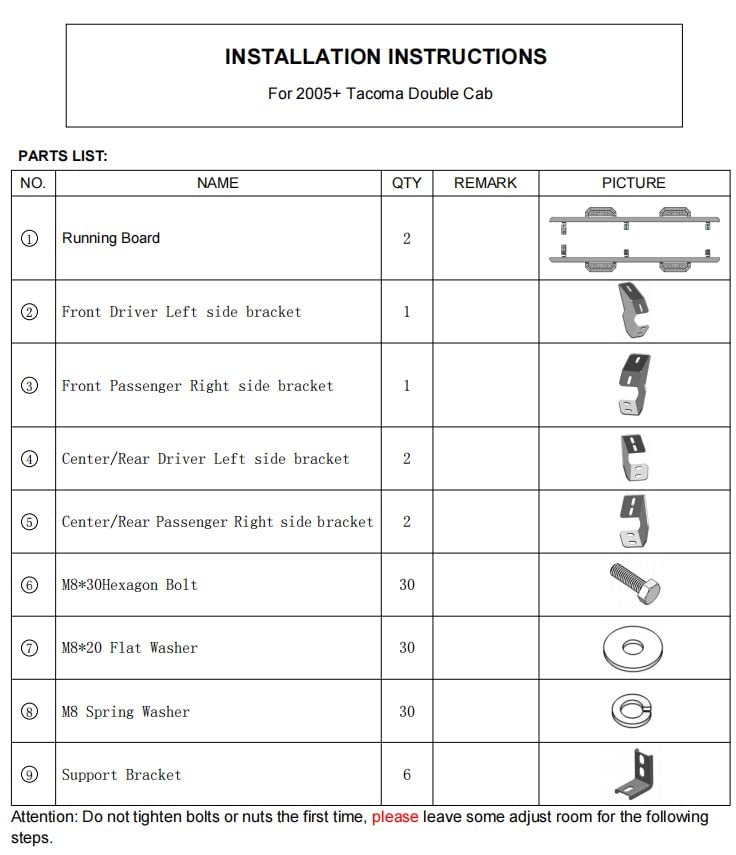 INSTALLATION INSTRUCTIONS

For 2005+ Tacoma Double Cab

PARTS LIST:

| NO. | NAME | QTY | REMARK | PICTURE |
|---|---|---|---|---|
| ① | Running Board | 2 | | |
| ② | Front Driver Left side bracket | 1 | | |
| ③ | Front Passenger Right side bracket | 1 | | |
| ④ | Center/Rear Driver Left side bracket | 2 | | |
| ⑤ | Center/Rear Passenger Right side bracket | 2 | | |
| ⑥ | M8*30Hexagon Bolt | 30 | | |
| ⑦ | M8*20 Flat Washer | 30 | | |
| ⑧ | M8 Spring Washer | 30 | | |
| ⑨ | Support Bracket | 6 | | |

Attention: Do not tighten bolts or nuts the first time, please leave some adjust room for the following steps.